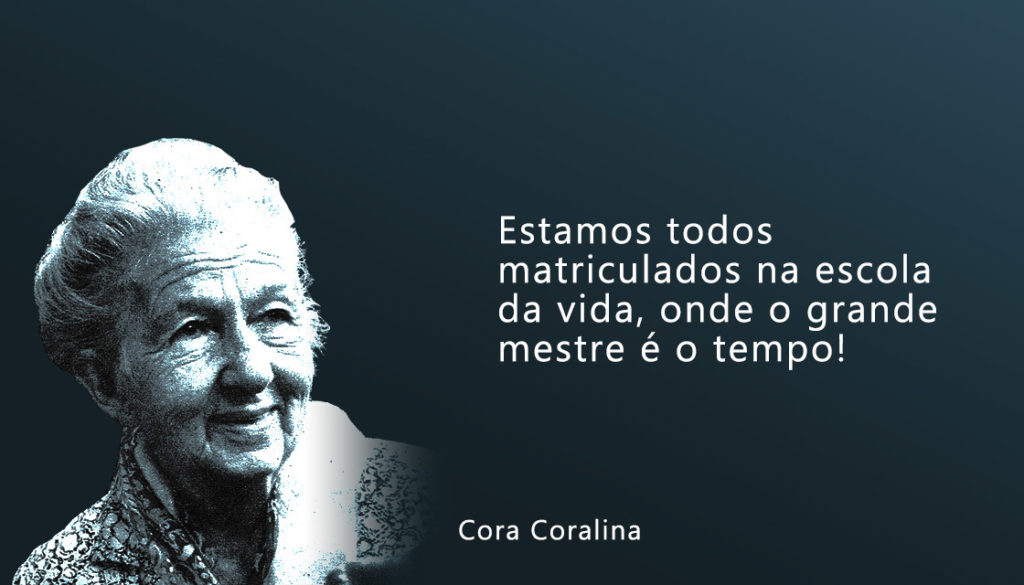 Estamos todos matriculados na escola da vida, onde o grande mestre é o tempo!

Cora Coralina